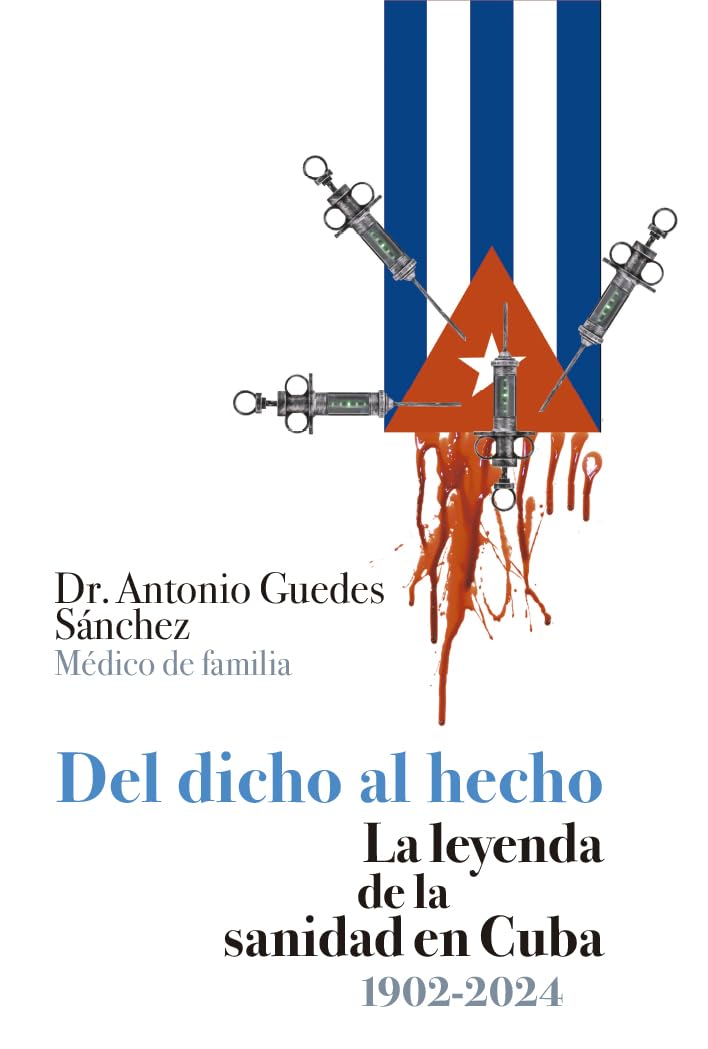 Dr. Antonio Guedes Sánchez
Médico de familia

Del dicho al hecho
La leyenda
de la
sanidad en Cuba
1902-2024